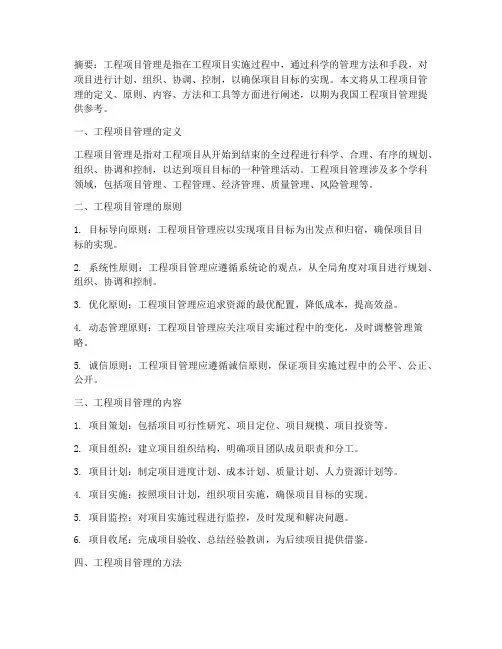 摘要：工程项目管理是指在工程项目实施过程中，通过科学的管理方法和手段，对项目进行计划、组织、协调、控制，以确保项目目标的实现。本文将从工程项目管理的定义、原则、内容、方法和工具等方面进行阐述，以期为我国工程项目管理提供参考。

一、工程项目管理的定义

工程项目管理是指对工程项目从开始到结束的全过程进行科学、合理、有序的规划、组织、协调和控制，以达到项目目标的一种管理活动。工程项目管理涉及多个学科领域，包括项目管理、工程管理、经济管理、质量管理、风险管理等。

二、工程项目管理的原则

1. 目标导向原则：工程项目管理应以实现项目目标为出发点和归宿，确保项目目标的实现。

2. 系统性原则：工程项目管理应遵循系统论的观点，从全局角度对项目进行规划、组织、协调和控制。

3. 优化原则：工程项目管理应追求资源的最优配置，降低成本，提高效益。

4. 动态管理原则：工程项目管理应关注项目实施过程中的变化，及时调整管理策略。

5. 诚信原则：工程项目管理应遵循诚信原则，保证项目实施过程中的公平、公正、公开。

三、工程项目管理的内容

1. 项目策划：包括项目可行性研究、项目定位、项目规模、项目投资等。

2. 项目组织：建立项目组织结构，明确项目团队成员职责和分工。

3. 项目计划：制定项目进度计划、成本计划、质量计划、人力资源计划等。

4. 项目实施：按照项目计划，组织项目实施，确保项目目标的实现。

5. 项目监控：对项目实施过程进行监控，及时发现和解决问题。

6. 项目收尾：完成项目验收、总结经验教训，为后续项目提供借鉴。

四、工程项目管理的方法